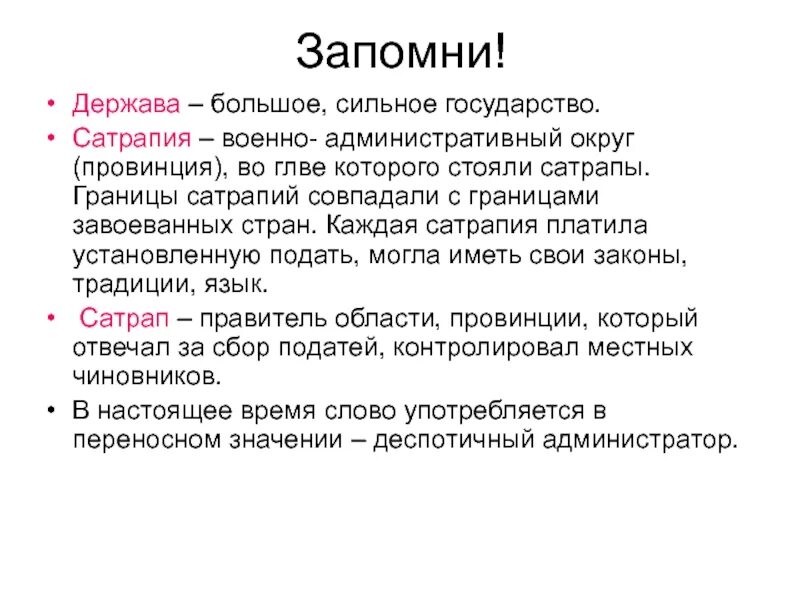 Запомни!

• Держава – большое, сильное государство.

• Сатрапия – военно- административный округ (провинция), во глве которого стояли сатрапы. Границы сатрапий совпадали с границами завоеванных стран. Каждая сатрапия платила установленную подать, могла иметь свои законы, традиции, язык.

• Сатрап – правитель области, провинции, который отвечал за сбор податей, контролировал местных чиновников.

• В настоящее время слово употребляется в переносном значении – деспотичный администратор.